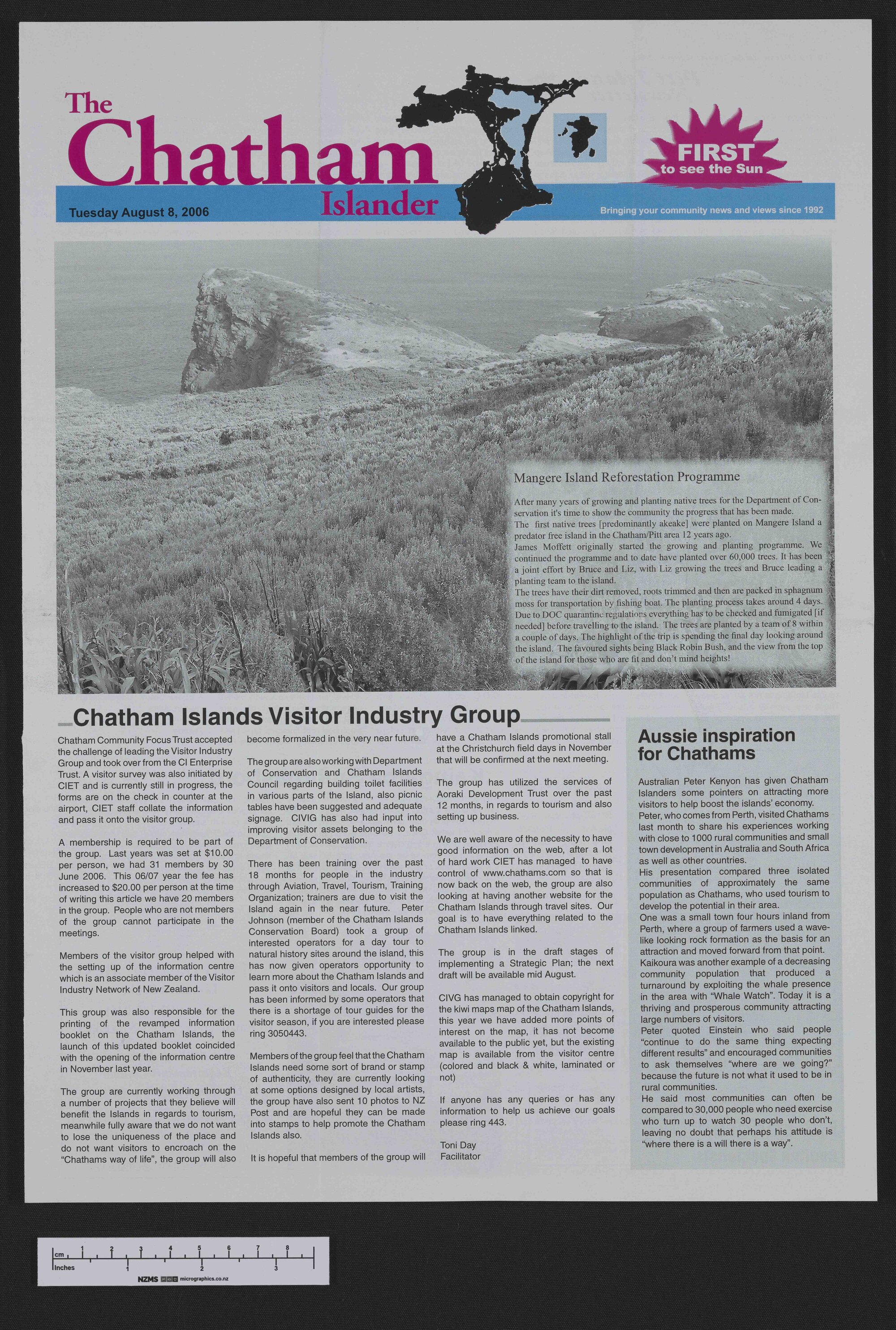 The Chatham Islander

FIRST to see the Sun

Tuesday August 8, 2006

Bringing your community news and views since 1992

Mangere Island Reforestation Programme

After many years of growing and planting native trees for the Department of Conservation it's time to show the community the progress that has been made.
The first native trees [predominantly akeake] were planted on Mangere Island a predator free island in the Chatham/Pitt area 12 years ago.
James Moffett originally started the growing and planting programme. We continued the programme and to date have planted over 60,000 trees. It has been a joint effort by Bruce and Liz, with Liz growing the trees and Bruce leading a planting team to the island.
The trees have their dirt removed, roots trimmed and then are packed in sphagnum moss for transportation by fishing boat. The planting process takes around 4 days. Due to DOC quarantine regulations everything has to be checked and fumigated [if needed] before travelling to the island. The trees are planted by a team of 8 within a couple of days. The highlight of the trip is spending the final day looking around the island. The favoured sights being Black Robin Bush, and the view from the top of the island for those who are fit and don't mind heights!

Chatham Islands Visitor Industry Group

Chatham Community Focus Trust accepted the challenge of leading the Visitor Industry Group and took over from the CI Enterprise Trust. A visitor survey was also initiated by CIET and is currently still in progress, the forms are on the check in counter at the airport, CIET staff collate the information and pass it onto the visitor group.

A membership is required to be part of the group. Last years was set at $10.00 per person, we had 31 members by 30 June 2006. This 06/07 year the fee has increased to $20.00 per person at the time of writing this article we have 20 members in the group. People who are not members of the group cannot participate in the meetings.

Members of the visitor group helped with the setting up of the information centre which is an associate member of the Visitor Industry Network of New Zealand.

This group was also responsible for the printing of the revamped information booklet on the Chatham Islands, the launch of this updated booklet coincided with the opening of the information centre in November last year.

The group are currently working through a number of projects that they believe will benefit the Islands in regards to tourism, meanwhile fully aware that we do not want to lose the uniqueness of the place and do not want visitors to encroach on the "Chathams way of life", the group will also become formalized in the very near future.

The group are also working with Department of Conservation and Chatham Islands Council regarding building toilet facilities in various parts of the Island, also picnic tables have been suggested and adequate signage. CIVIG has also had input into improving visitor assets belonging to the Department of Conservation.

There has been training over the past 18 months for people in the industry through Aviation, Travel, Tourism, Training Organization; trainers are due to visit the Island again in the near future. Peter Johnson (member of the Chatham Islands Conservation Board) took a group of interested operators for a day tour to natural history sites around the island, this has now given operators opportunity to learn more about the Chatham Islands and pass it onto visitors and locals. Our group has been informed by some operators that there is a shortage of tour guides for the visitor season, if you are interested please ring 3050443.

Members of the group feel that the Chatham Islands need some sort of brand or stamp of authenticity, they are currently looking at some options designed by local artists, the group have also sent 10 photos to NZ Post and are hopeful they can be made into stamps to help promote the Chatham Islands also.

It is hopeful that members of the group will have a Chatham Islands promotional stall at the Christchurch field days in November that will be confirmed at the next meeting.

The group has utilized the services of Aoraki Development Trust over the past 12 months, in regards to tourism and also setting up business.

We are well aware of the necessity to have good information on the web, after a lot of hard work CIET has managed to have control of www.chathams.com so that is now back on the web, the group are also looking at having another website for the Chatham Islands through travel sites. Our goal is to have everything related to the Chatham Islands linked.

The group is in the draft stages of implementing a Strategic Plan; the next draft will be available mid August.

CIVG has managed to obtain copyright for the kiwi maps map of the Chatham Islands, this year we have added more points of interest on the map, it has not become available to the public yet, but the existing map is available from the visitor centre (colored and black & white, laminated or not)

If anyone has any queries or has any information to help us achieve our goals please ring 443.

Toni Day
Facilitator

Aussie inspiration for Chathams

Australian Peter Kenyon has given Chatham Islanders some pointers on attracting more visitors to help boost the islands' economy.
Peter, who comes from Perth, visited Chathams last month to share his experiences working with close to 1000 rural communities and small town development in Australia and South Africa as well as other countries.
His presentation compared three isolated communities of approximately the same population as Chathams, who used tourism to develop the potential in their area.
One was a small town four hours inland from Perth, where a group of farmers used a wave-like looking rock formation as the basis for an attraction and moved forward from that point.
Kaikoura was another example of a decreasing community population that produced a turnaround by exploiting the whale presence in the area with "Whale Watch". Today it is a thriving and prosperous community attracting large numbers of visitors.
Peter quoted Einstein who said people "continue to do the same thing expecting different results" and encouraged communities to ask themselves "where are we going?" because the future is not what it used to be in rural communities.
He said most communities can often be compared to 30,000 people who need exercise who turn up to watch 30 people who don't, leaving no doubt that perhaps his attitude is "where there is a will there is a way".

cm 1 2 3 4 5 6 7 8
Inches 1 2 3
NZMS micrographics.co.nz